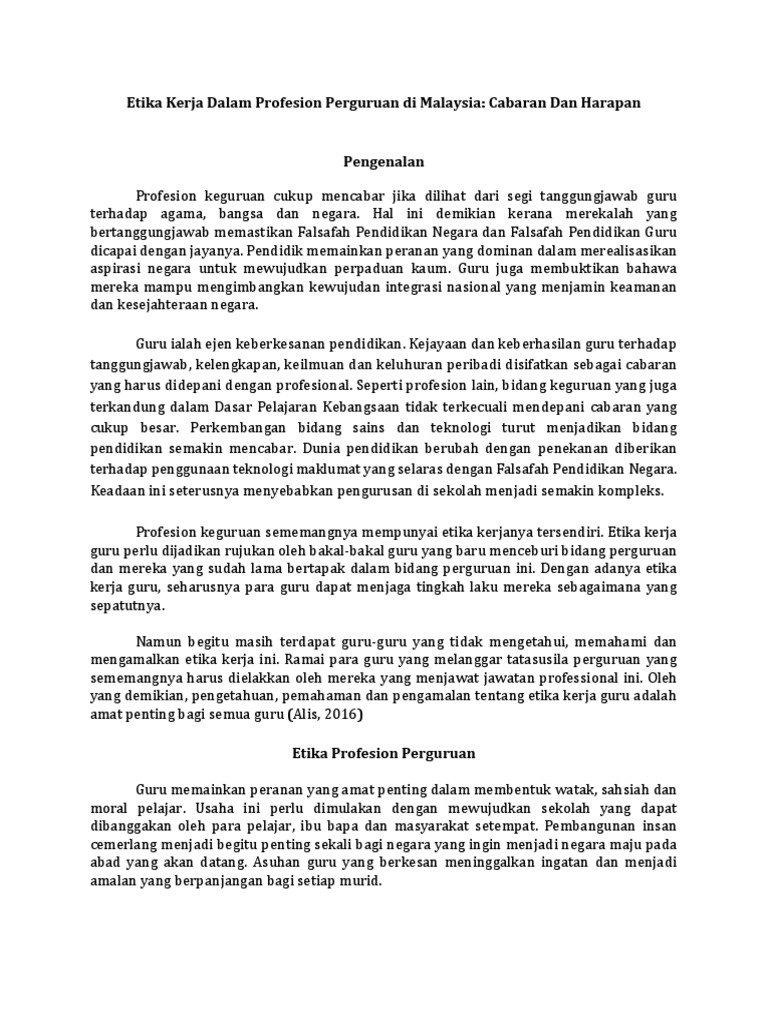 Etika Kerja Dalam Profesion Perguruan di Malaysia: Cabaran Dan Harapan

Pengenalan

Profesion keguruan cukup mencabar jika dilihat dari segi tanggungjawab guru terhadap agama, bangsa dan negara. Hal ini demikian kerana merekalah yang bertanggungjawab memastikan Falsafah Pendidikan Negara dan Falsafah Pendidikan Guru dicapai dengan jayanya. Pendidik memainkan peranan yang dominan dalam merealisasikan aspirasi negara untuk mewujudkan perpaduan kaum. Guru juga membuktikan bahawa mereka mampu mengimbangkan kewujudan integrasi nasional yang menjamin keamanan dan kesejahteraan negara.

Guru ialah ejen keberkesanan pendidikan. Kejayaan dan keberhasilan guru terhadap tanggungjawab, kelengkapan, keilmuan dan keluhuran peribadi disifatkan sebagai cabaran yang harus didepani dengan profesional. Seperti profesion lain, bidang keguruan yang juga terkandung dalam Dasar Pelajaran Kebangsaan tidak terkecuali mendepani cabaran yang cukup besar. Perkembangan bidang sains dan teknologi turut menjadikan bidang pendidikan semakin mencabar. Dunia pendidikan berubah dengan penekanan diberikan terhadap penggunaan teknologi maklumat yang selaras dengan Falsafah Pendidikan Negara. Keadaan ini seterusnya menyebabkan pengurusan di sekolah menjadi semakin kompleks.

Profesion keguruan sememangnya mempunyai etika kerjanya tersendiri. Etika kerja guru perlu dijadikan rujukan oleh bakal-bakal guru yang baru menceburi bidang perguruan dan mereka yang sudah lama bertapak dalam bidang perguruan ini. Dengan adanya etika kerja guru, seharusnya para guru dapat menjaga tingkah laku mereka sebagaimana yang sepatutnya.

Namun begitu masih terdapat guru-guru yang tidak mengetahui, memahami dan mengamalkan etika kerja ini. Ramai para guru yang melanggar tatasusila perguruan yang sememangnya harus dielakkan oleh mereka yang menjawat jawatan professional ini. Oleh yang demikian, pengetahuan, pemahaman dan pengamalan tentang etika kerja guru adalah amat penting bagi semua guru (Alis, 2016)

Etika Profesion Perguruan

Guru memainkan peranan yang amat penting dalam membentuk watak, sahsiah dan moral pelajar. Usaha ini perlu dimulakan dengan mewujudkan sekolah yang dapat dibanggakan oleh para pelajar, ibu bapa dan masyarakat setempat. Pembangunan insan cemerlang menjadi begitu penting sekali bagi negara yang ingin menjadi negara maju pada abad yang akan datang. Asuhan guru yang berkesan meninggalkan ingatan dan menjadi amalan yang berpanjangan bagi setiap murid.